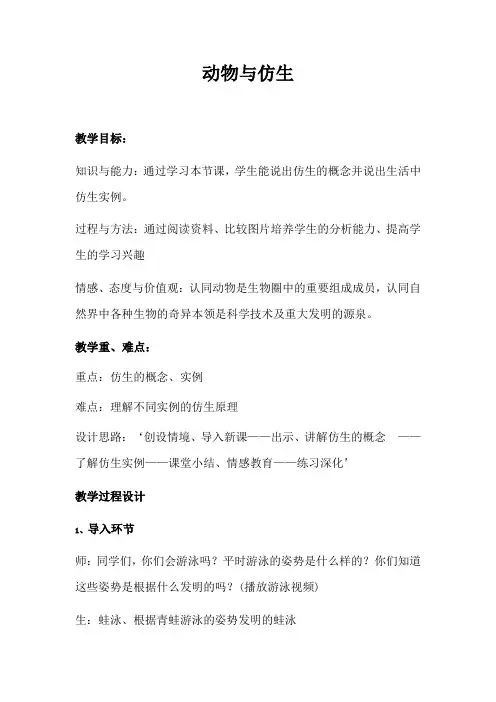 动物与仿生

教学目标：

知识与能力：通过学习本节课，学生能说出仿生的概念并说出生活中仿生实例。

过程与方法：通过阅读资料、比较图片培养学生的分析能力、提高学生的学习兴趣

情感、态度与价值观：认同动物是生物圈中的重要组成成员，认同自然界中各种生物的奇异本领是科学技术及重大发明的源泉。

教学重、难点：

重点：仿生的概念、实例

难点：理解不同实例的仿生原理

设计思路：‘创设情境、导入新课——出示、讲解仿生的概念 ——了解仿生实例——课堂小结、情感教育——练习深化’

教学过程设计

1、导入环节

师：同学们，你们会游泳吗？平时游泳的姿势是什么样的？你们知道这些姿势是根据什么发明的吗？(播放游泳视频)

生：蛙泳、根据青蛙游泳的姿势发明的蛙泳